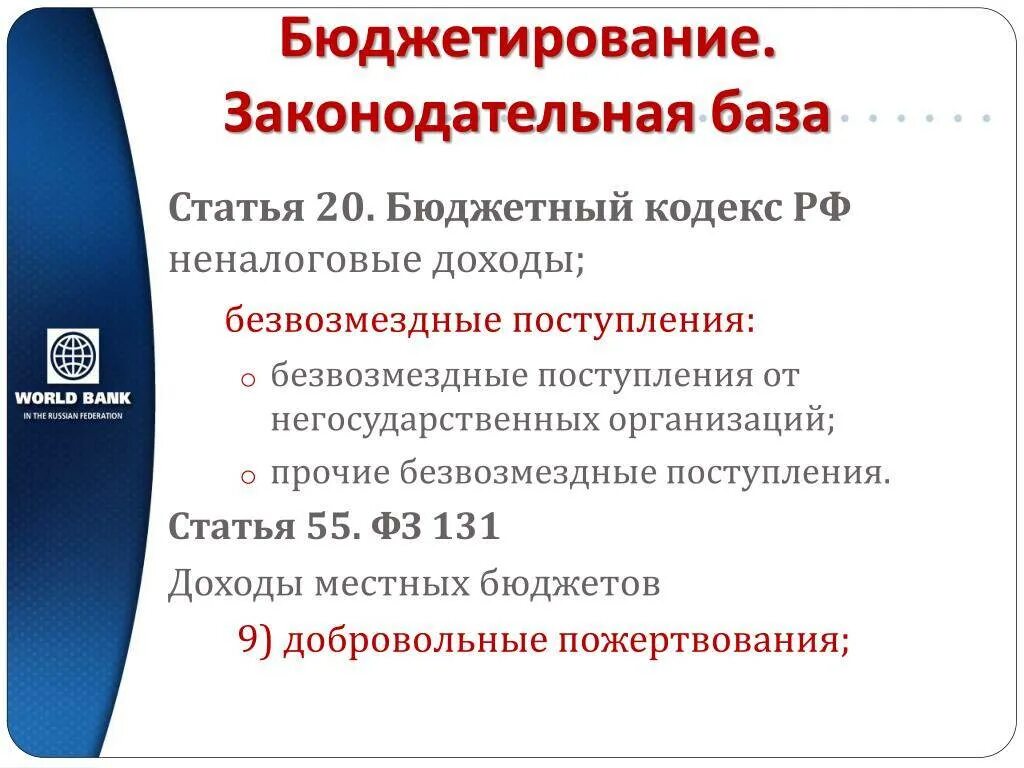 Бюджетирование. Законодательная база

WORLD BANK
IN THE RUSSIAN FEDERATION

Статья 20. Бюджетный кодекс РФ
неналоговые доходы;

безвозмездные поступления:

o безвозмездные поступления от негосударственных организаций;

o прочие безвозмездные поступления.

Статья 55. ФЗ 131

Доходы местных бюджетов

9) добровольные пожертвования;